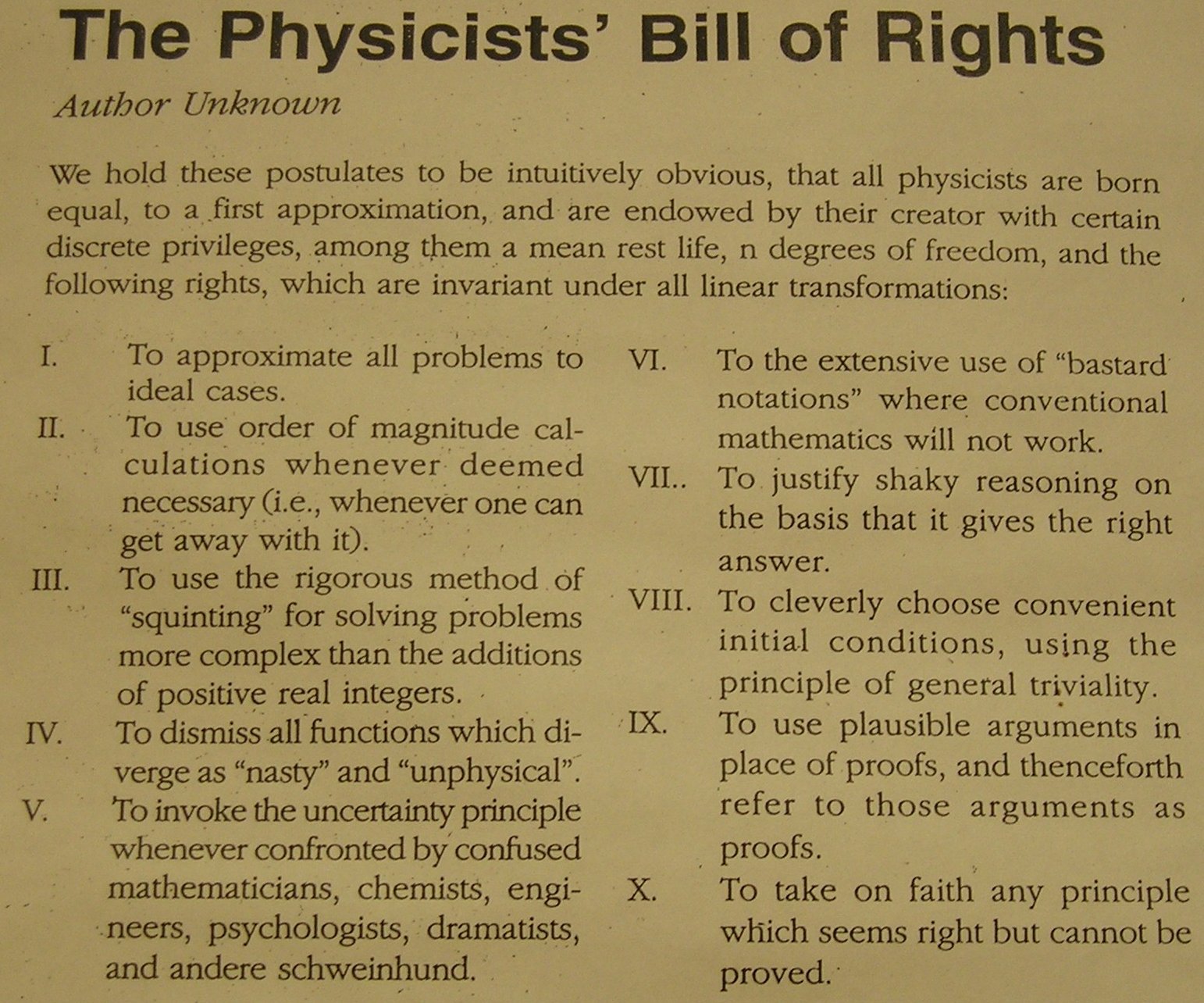 The Physicists' Bill of Rights

Author Unknown

We hold these postulates to be intuitively obvious, that all physicists are born equal, to a first approximation, and are endowed by their creator with certain discrete privileges, among them a mean rest life, n degrees of freedom, and the following rights, which are invariant under all linear transformations:

I. To approximate all problems to ideal cases.

II. To use order of magnitude calculations whenever deemed necessary (i.e., whenever one can get away with it).

III. To use the rigorous method of "squinting" for solving problems more complex than the additions of positive real integers.

IV. To dismiss all functions which diverge as "nasty" and "unphysical".

V. To invoke the uncertainty principle whenever confronted by confused mathematicians, chemists, engineers, psychologists, dramatists, and andere schweinhund.

VI. To the extensive use of "bastard notations" where conventional mathematics will not work.

VII.. To justify shaky reasoning on the basis that it gives the right answer.

VIII. To cleverly choose convenient initial conditions, using the principle of general triviality.

IX. To use plausible arguments in place of proofs, and thenceforth refer to those arguments as proofs.

X. To take on faith any principle which seems right but cannot be proved.